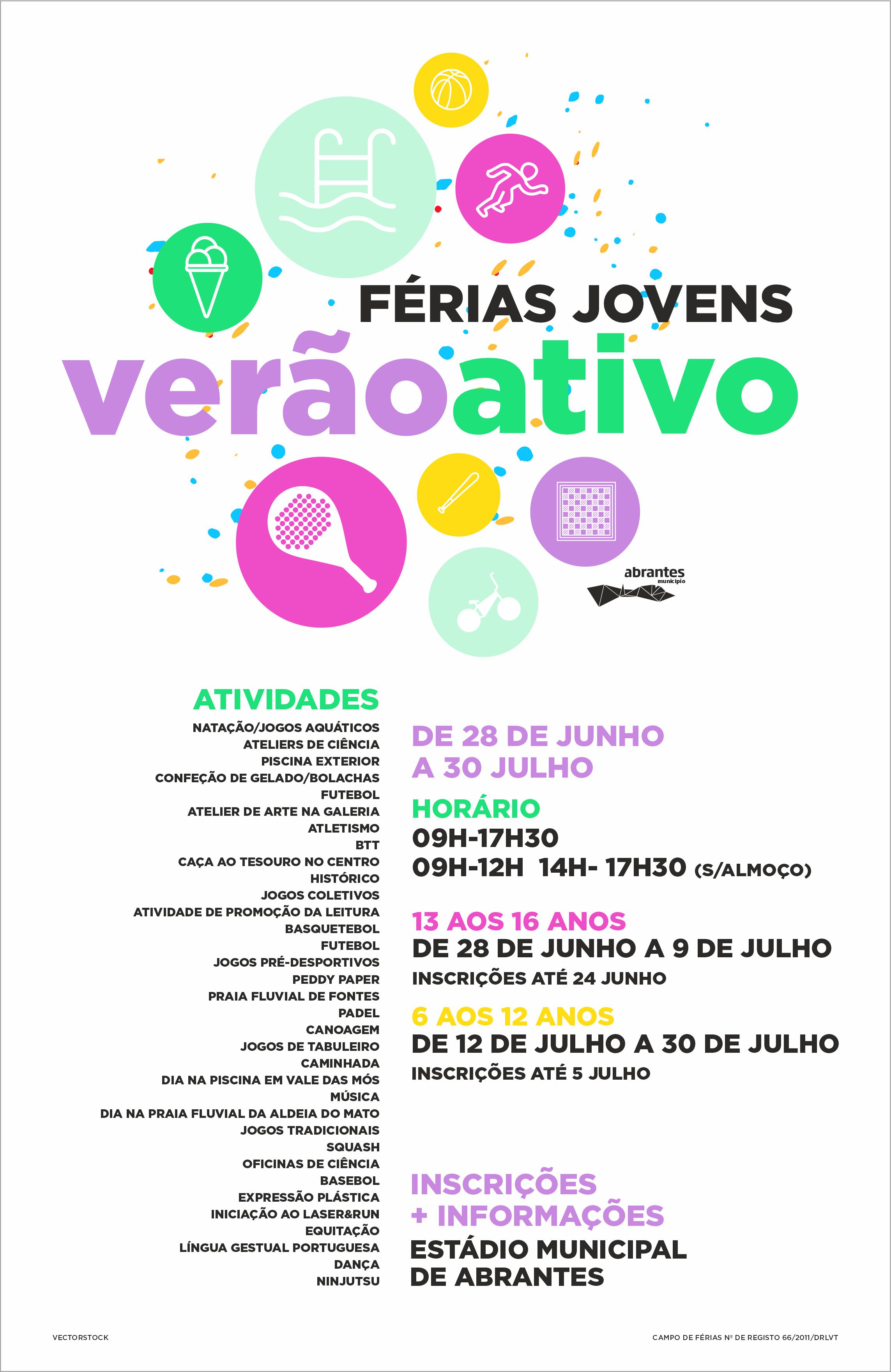 FÉRIAS JOVENS
verãoativo

abrantes
município

ATIVIDADES
NATAÇÃO/JOGOS AQUÁTICOS
ATELIERS DE CIÊNCIA
PISCINA EXTERIOR
CONFEÇÃO DE GELADO/BOLACHAS
FUTEBOL
ATELIER DE ARTE NA GALERIA
ATLETISMO
BTT
CAÇA AO TESOURO NO CENTRO HISTÓRICO
JOGOS COLETIVOS
ATIVIDADE DE PROMOÇÃO DA LEITURA
BASQUETEBOL
FUTEBOL
JOGOS PRÉ-DESPORTIVOS
PEDDY PAPER
PRAIA FLUVIAL DE FONTES
PADEL
CANOAGEM
JOGOS DE TABULEIRO
CAMINHADA
DIA NA PISCINA EM VALE DAS MÓS
MÚSICA
DIA NA PRAIA FLUVIAL DA ALDEIA DO MATO
JOGOS TRADICIONAIS
SQUASH
OFICINAS DE CIÊNCIA
BASEBOL
EXPRESSÃO PLÁSTICA
INICIAÇÃO AO LASER&RUN
EQUITAÇÃO
LÍNGUA GESTUAL PORTUGUESA
DANÇA
NINJUTSU

DE 28 DE JUNHO
A 30 JULHO

HORÁRIO
09H-17H30
09H-12H 14H- 17H30 (S/ALMOÇO)

13 AOS 16 ANOS
DE 28 DE JUNHO A 9 DE JULHO
INSCRIÇÕES ATÉ 24 JUNHO

6 AOS 12 ANOS
DE 12 DE JULHO A 30 DE JULHO
INSCRIÇÕES ATÉ 5 JULHO

INSCRIÇÕES
+ INFORMAÇÕES
ESTÁDIO MUNICIPAL
DE ABRANTES

VECTORSTOCK

CAMPO DE FÉRIAS Nº DE REGISTO 66/2011/DRLVT